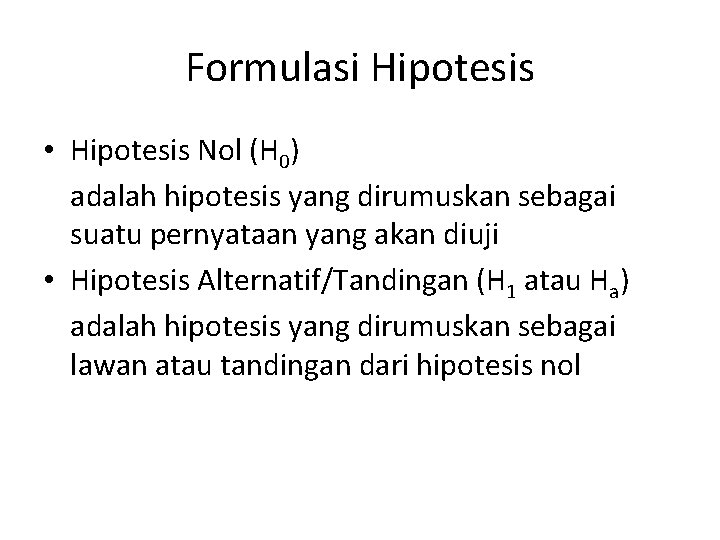 Formulasi Hipotesis

• Hipotesis Nol ($H_0$)

adalah hipotesis yang dirumuskan sebagai suatu pernyataan yang akan diuji

• Hipotesis Alternatif/Tandingan ($H_1$ atau $H_a$)

adalah hipotesis yang dirumuskan sebagai lawan atau tandingan dari hipotesis nol